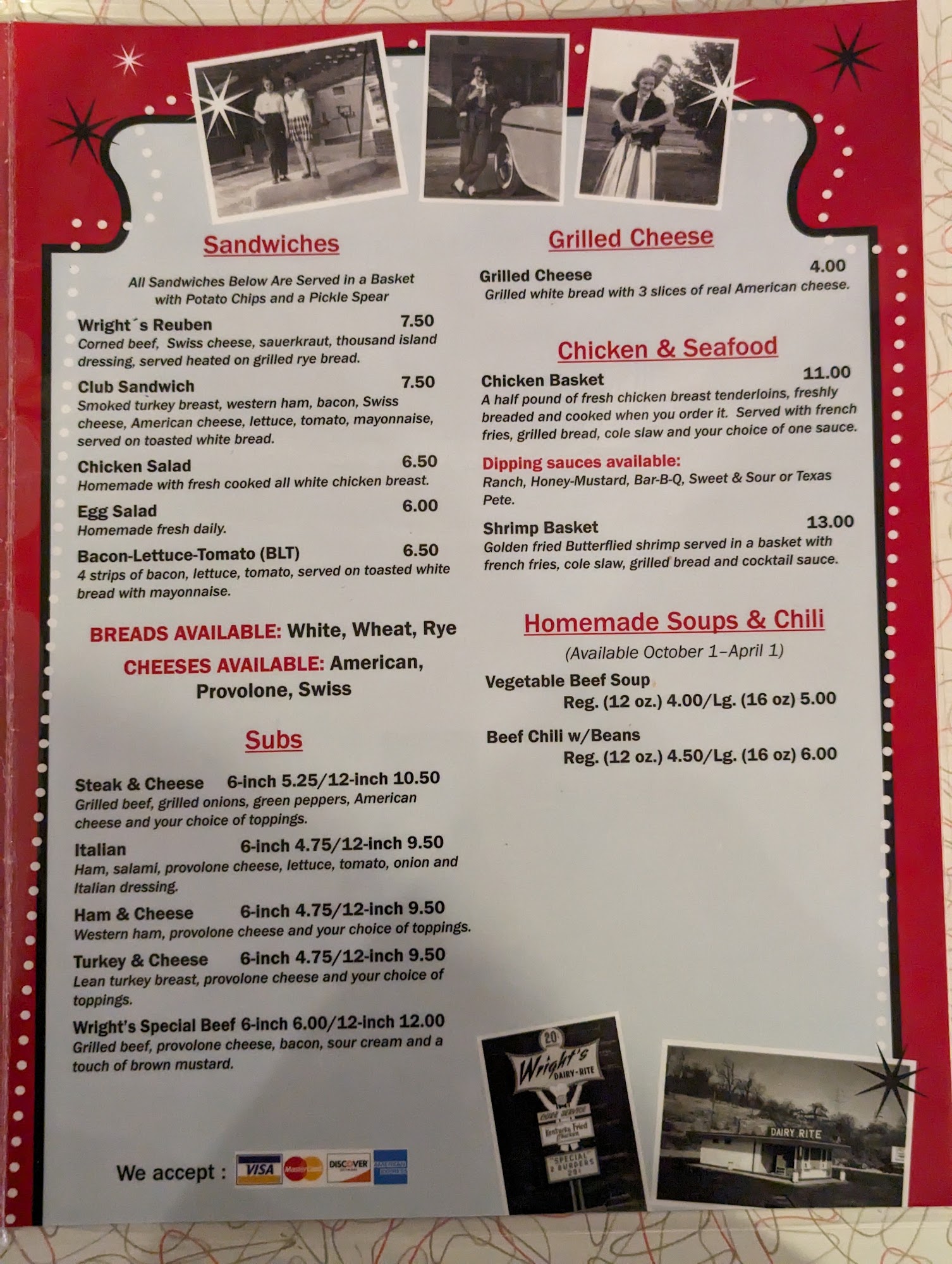 Sandwiches

All Sandwiches Below Are Served in a Basket with Potato Chips and a Pickle Spear

Wright´s Reuben 7.50
Corned beef, Swiss cheese, sauerkraut, thousand island dressing, served heated on grilled rye bread.

Club Sandwich 7.50
Smoked turkey breast, western ham, bacon, Swiss cheese, American cheese, lettuce, tomato, mayonnaise, served on toasted white bread.

Chicken Salad 6.50
Homemade with fresh cooked all white chicken breast.

Egg Salad 6.00
Homemade fresh daily.

Bacon-Lettuce-Tomato (BLT) 6.50
4 strips of bacon, lettuce, tomato, served on toasted white bread with mayonnaise.

BREADS AVAILABLE: White, Wheat, Rye

CHEESES AVAILABLE: American, Provolone, Swiss

Subs

Steak & Cheese 6-inch 5.25/12-inch 10.50
Grilled beef, grilled onions, green peppers, American cheese and your choice of toppings.

Italian 6-inch 4.75/12-inch 9.50
Ham, salami, provolone cheese, lettuce, tomato, onion and Italian dressing.

Ham & Cheese 6-inch 4.75/12-inch 9.50
Western ham, provolone cheese and your choice of toppings.

Turkey & Cheese 6-inch 4.75/12-inch 9.50
Lean turkey breast, provolone cheese and your choice of toppings.

Wright's Special Beef 6-inch 6.00/12-inch 12.00
Grilled beef, provolone cheese, bacon, sour cream and a touch of brown mustard.

We accept : VISA MasterCard DISCOVER AMERICAN EXPRESS

Grilled Cheese

Grilled Cheese 4.00
Grilled white bread with 3 slices of real American cheese.

Chicken & Seafood

Chicken Basket 11.00
A half pound of fresh chicken breast tenderloins, freshly breaded and cooked when you order it. Served with french fries, grilled bread, cole slaw and your choice of one sauce.

Dipping sauces available:
Ranch, Honey-Mustard, Bar-B-Q, Sweet & Sour or Texas Pete.

Shrimp Basket 13.00
Golden fried Butterflied shrimp served in a basket with french fries, cole slaw, grilled bread and cocktail sauce.

Homemade Soups & Chili
(Available October 1–April 1)

Vegetable Beef Soup
Reg. (12 oz.) 4.00/Lg. (16 oz) 5.00

Beef Chili w/Beans
Reg. (12 oz.) 4.50/Lg. (16 oz) 6.00

20
Wright's DAIRY-RITE
CURB SERVICE
Kentucky Fried Chicken
SPECIAL 2 BURGERS 29¢

DAIRY RITE